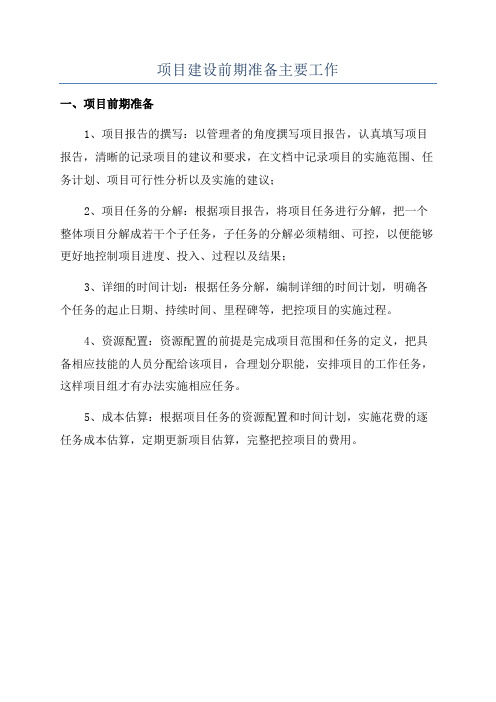 项目建设前期准备主要工作

一、项目前期准备

1、项目报告的撰写：以管理者的角度撰写项目报告，认真填写项目报告，清晰的记录项目的建议和要求，在文档中记录项目的实施范围、任务计划、项目可行性分析以及实施的建议；

2、项目任务的分解：根据项目报告，将项目任务进行分解，把一个整体项目分解成若干个子任务，子任务的分解必须精细、可控，以便能够更好地控制项目进度、投入、过程以及结果；

3、详细的时间计划：根据任务分解，编制详细的时间计划，明确各个任务的起止日期、持续时间、里程碑等，把控项目的实施过程。

4、资源配置：资源配置的前提是完成项目范围和任务的定义，把具备相应技能的人员分配给该项目，合理划分职能，安排项目的工作任务，这样项目组才有办法实施相应任务。

5、成本估算：根据项目任务的资源配置和时间计划，实施花费的逐任务成本估算，定期更新项目估算，完整把控项目的费用。